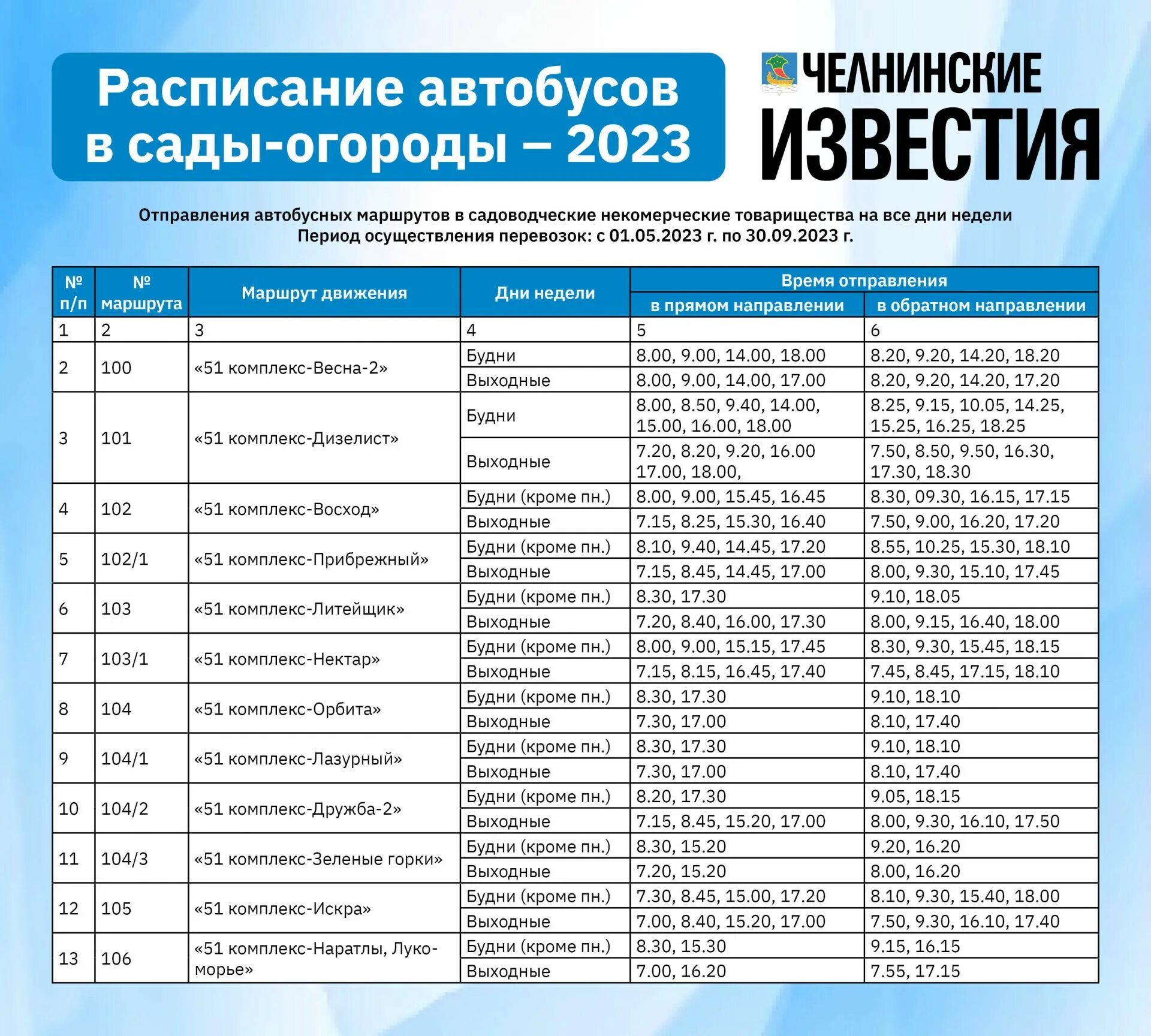 Расписание автобусов в сады-огороды – 2023

ЧЕЛНИНСКИЕ ИЗВЕСТИЯ

Отправления автобусных маршрутов в садоводческие некомерческие товарищества на все дни недели
Период осуществления перевозок: с 01.05.2023 г. по 30.09.2023 г.

| № п/п | № маршрута | Маршрут движения | Дни недели | Время отправления в прямом направлении | Время отправления в обратном направлении |
|---|---|---|---|---|---|
| 1 | 2 | 3 | 4 | 5 | 6 |
| 2 | 100 | «51 комплекс-Весна-2» | Будни | 8.00, 9.00, 14.00, 18.00 | 8.20, 9.20, 14.20, 18.20 |
| | | | Выходные | 8.00, 9.00, 14.00, 17.00 | 8.20, 9.20, 14.20, 17.20 |
| 3 | 101 | «51 комплекс-Дизелист» | Будни | 8.00, 8.50, 9.40, 14.00, 15.00, 16.00, 18.00 | 8.25, 9.15, 10.05, 14.25, 15.25, 16.25, 18.25 |
| | | | Выходные | 7.20, 8.20, 9.20, 16.00 17.00, 18.00, | 7.50, 8.50, 9.50, 16.30, 17.30, 18.30 |
| 4 | 102 | «51 комплекс-Восход» | Будни (кроме пн.) | 8.00, 9.00, 15.45, 16.45 | 8.30, 09.30, 16.15, 17.15 |
| | | | Выходные | 7.15, 8.25, 15.30, 16.40 | 7.50, 9.00, 16.20, 17.20 |
| 5 | 102/1 | «51 комплекс-Прибрежный» | Будни (кроме пн.) | 8.10, 9.40, 14.45, 17.20 | 8.55, 10.25, 15.30, 18.10 |
| | | | Выходные | 7.15, 8.45, 14.45, 17.00 | 8.00, 9.30, 15.10, 17.45 |
| 6 | 103 | «51 комплекс-Литейщик» | Будни (кроме пн.) | 8.30, 17.30 | 9.10, 18.05 |
| | | | Выходные | 7.20, 8.40, 16.00, 17.30 | 8.00, 9.15, 16.40, 18.00 |
| 7 | 103/1 | «51 комплекс-Нектар» | Будни (кроме пн.) | 8.00, 9.00, 15.15, 17.45 | 8.30, 9.30, 15.45, 18.15 |
| | | | Выходные | 7.15, 8.15, 16.45, 17.40 | 7.45, 8.45, 17.15, 18.10 |
| 8 | 104 | «51 комплекс-Орбита» | Будни (кроме пн.) | 8.30, 17.30 | 9.10, 18.10 |
| | | | Выходные | 7.30, 17.00 | 8.10, 17.40 |
| 9 | 104/1 | «51 комплекс-Лазурный» | Будни (кроме пн.) | 8.30, 17.30 | 9.10, 18.10 |
| | | | Выходные | 7.30, 17.00 | 8.10, 17.40 |
| 10 | 104/2 | «51 комплекс-Дружба-2» | Будни (кроме пн.) | 8.20, 17.30 | 9.05, 18.15 |
| | | | Выходные | 7.15, 8.45, 15.20, 17.00 | 8.00, 9.30, 16.10, 17.50 |
| 11 | 104/3 | «51 комплекс-Зеленые горки» | Будни (кроме пн.) | 8.30, 15.20 | 9.20, 16.20 |
| | | | Выходные | 7.20, 15.20 | 8.00, 16.20 |
| 12 | 105 | «51 комплекс-Искра» | Будни (кроме пн.) | 7.30, 8.45, 15.00, 17.20 | 8.10, 9.30, 15.40, 18.00 |
| | | | Выходные | 7.00, 8.40, 15.20, 17.00 | 7.50, 9.30, 16.10, 17.40 |
| 13 | 106 | «51 комплекс-Наратлы, Лукоморье» | Будни (кроме пн.) | 8.30, 15.30 | 9.15, 16.15 |
| | | | Выходные | 7.00, 16.20 | 7.55, 17.15 |